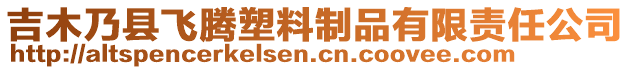 吉木乃县飞腾塑料制品有限责任公司
http://altspencerkelsen.cn.coovee.com